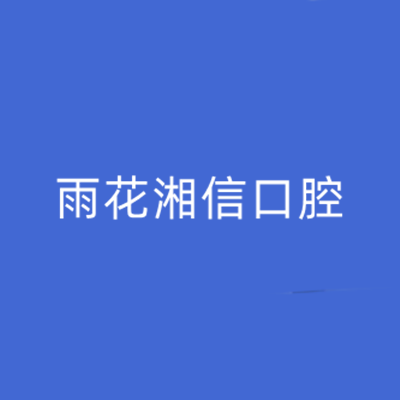 雨花湘信口腔